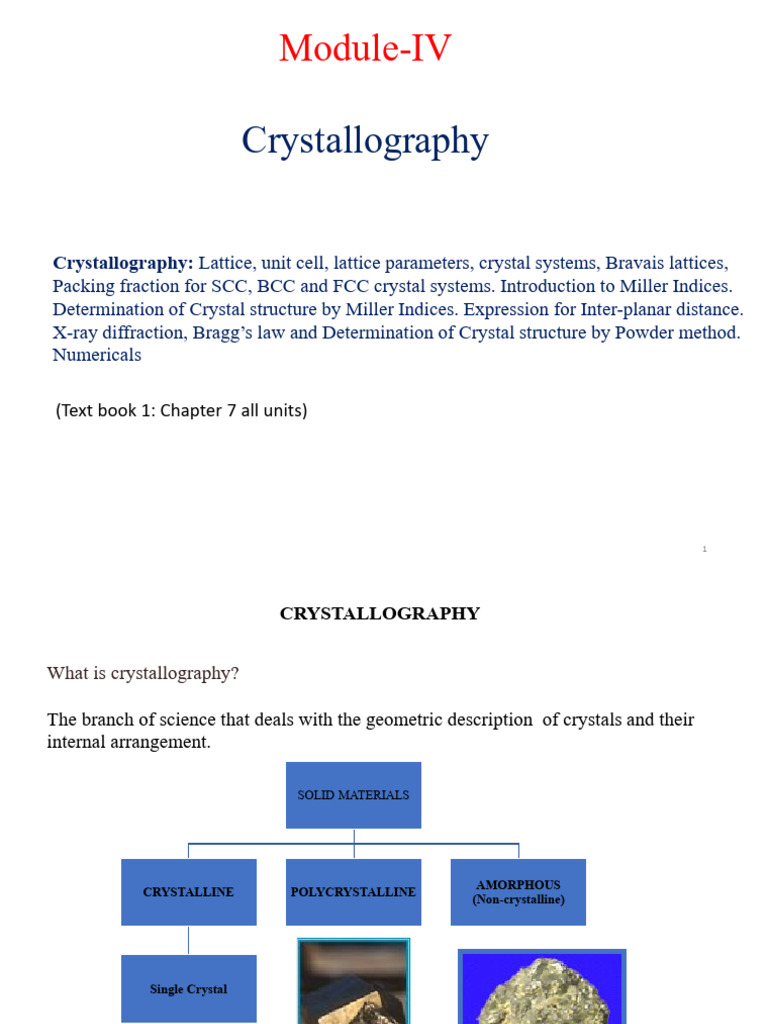 Module-IV

Crystallography

Crystallography: Lattice, unit cell, lattice parameters, crystal systems, Bravais lattices, Packing fraction for SCC, BCC and FCC crystal systems. Introduction to Miller Indices. Determination of Crystal structure by Miller Indices. Expression for Inter-planar distance. X-ray diffraction, Bragg's law and Determination of Crystal structure by Powder method. Numericals

(Text book 1: Chapter 7 all units)

1

CRYSTALLOGRAPHY

What is crystallography?

The branch of science that deals with the geometric description of crystals and their internal arrangement.

SOLID MATERIALS

CRYSTALLINE

POLYCRYSTALLINE

AMORPHOUS
(Non-crystalline)

Single Crystal